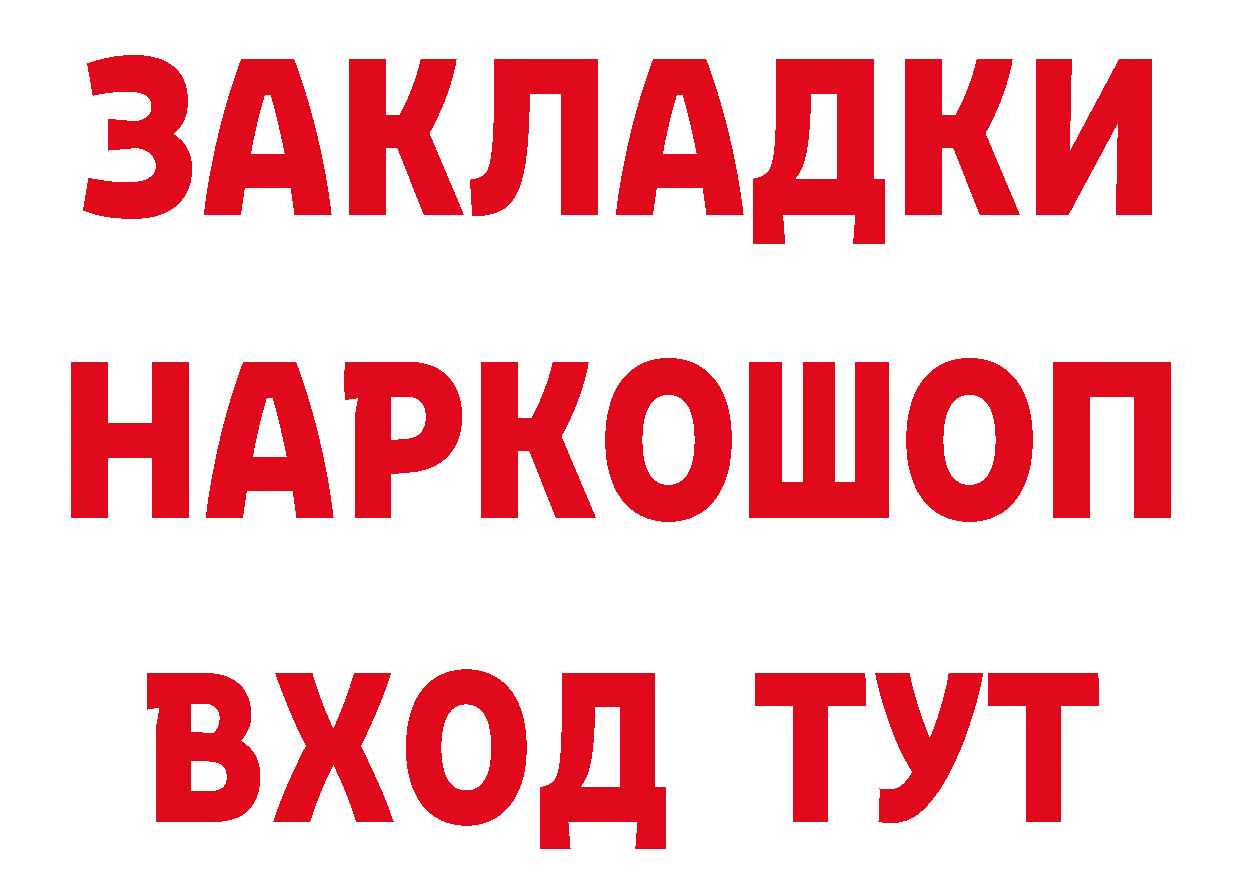 ЗАКЛАДКИ НАРКОШОП ВХОД ТУТ